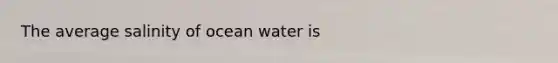 The average salinity of ocean water is